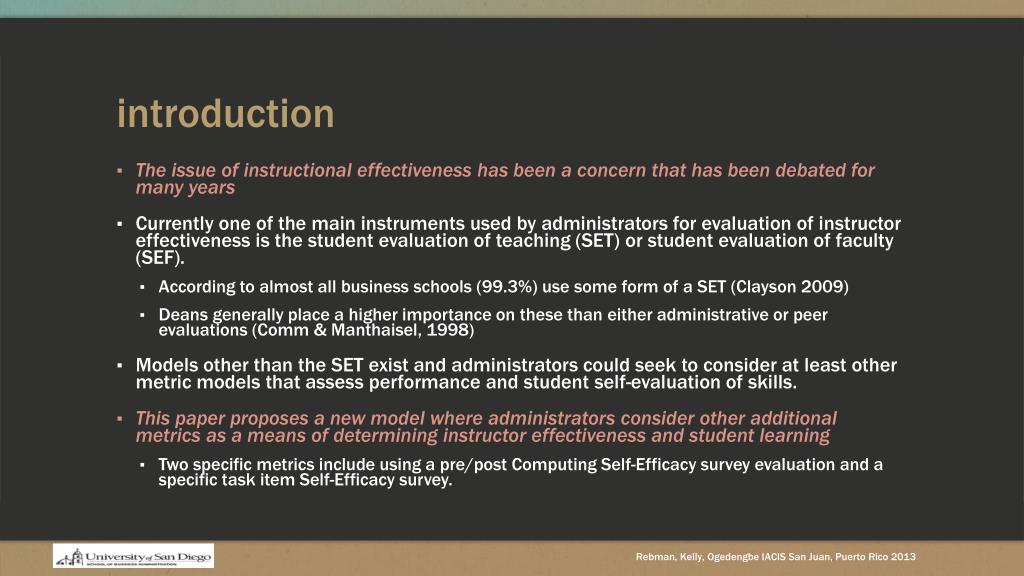 introduction

▪ The issue of instructional effectiveness has been a concern that has been debated for many years

▪ Currently one of the main instruments used by administrators for evaluation of instructor effectiveness is the student evaluation of teaching (SET) or student evaluation of faculty (SEF).

▪ According to almost all business schools (99.3%) use some form of a SET (Clayson 2009)

▪ Deans generally place a higher importance on these than either administrative or peer evaluations (Comm & Manthaisel, 1998)

▪ Models other than the SET exist and administrators could seek to consider at least other metric models that assess performance and student self-evaluation of skills.

▪ This paper proposes a new model where administrators consider other additional metrics as a means of determining instructor effectiveness and student learning

▪ Two specific metrics include using a pre/post Computing Self-Efficacy survey evaluation and a specific task item Self-Efficacy survey.

University of San Diego
SCHOOL OF BUSINESS ADMINISTRATION

Rebman, Kelly, Ogedengbe IACIS San Juan, Puerto Rico 2013